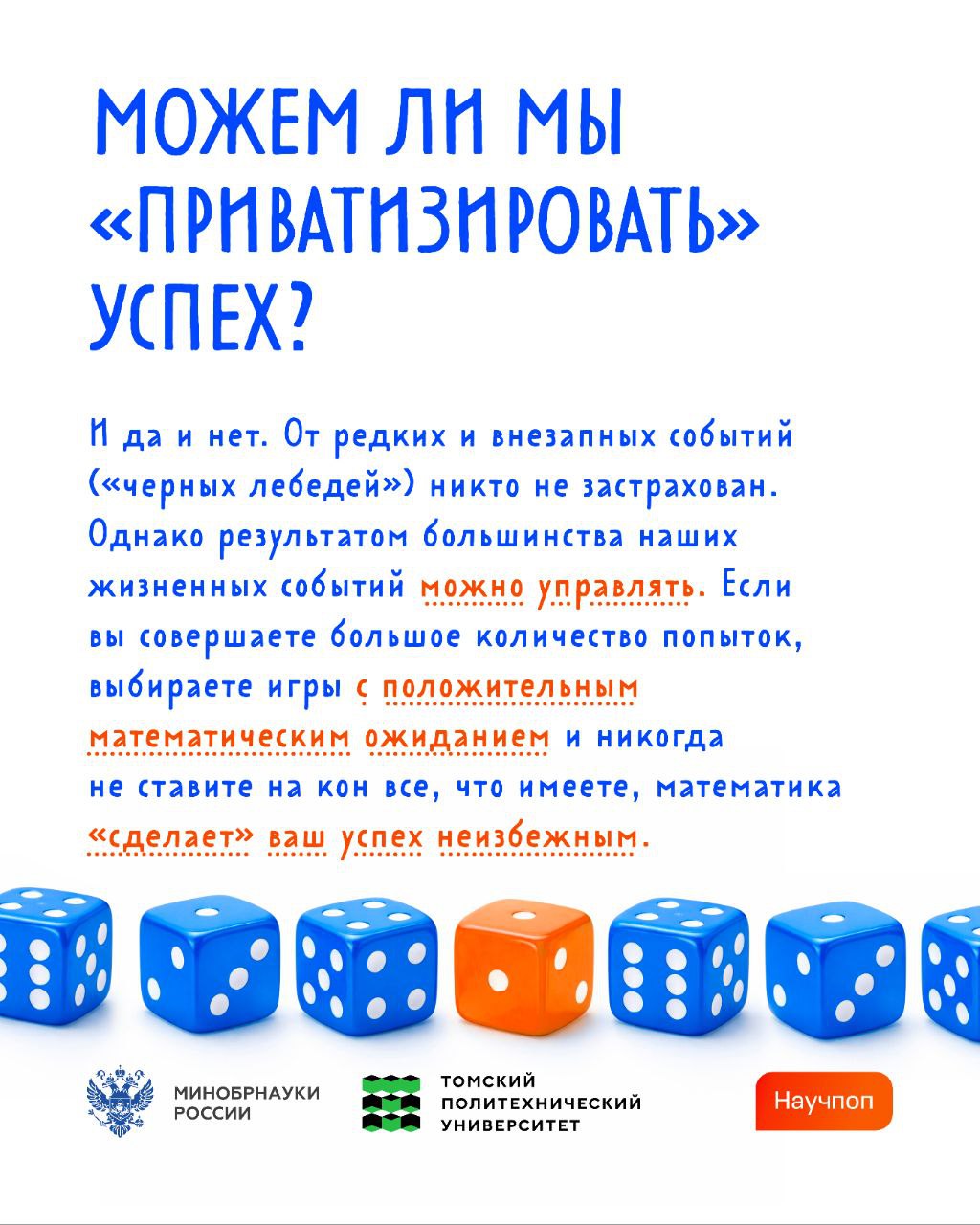 МОЖЕМ ЛИ МЫ «ПРИВАТИЗИРОВАТЬ» УСПЕХ?

И да и нет. От редких и внезапных событий («черных лебедей») никто не застрахован. Однако результатом большинства наших жизненных событий можно управлять. Если вы совершаете большое количество попыток, выбираете игры с положительным математическим ожиданием и никогда не ставите на кон все, что имеете, математика «сделает» ваш успех неизбежным.

МИНОБРНАУКИ РОССИИ

ТОМСКИЙ ПОЛИТЕХНИЧЕСКИЙ УНИВЕРСИТЕТ

Научпоп